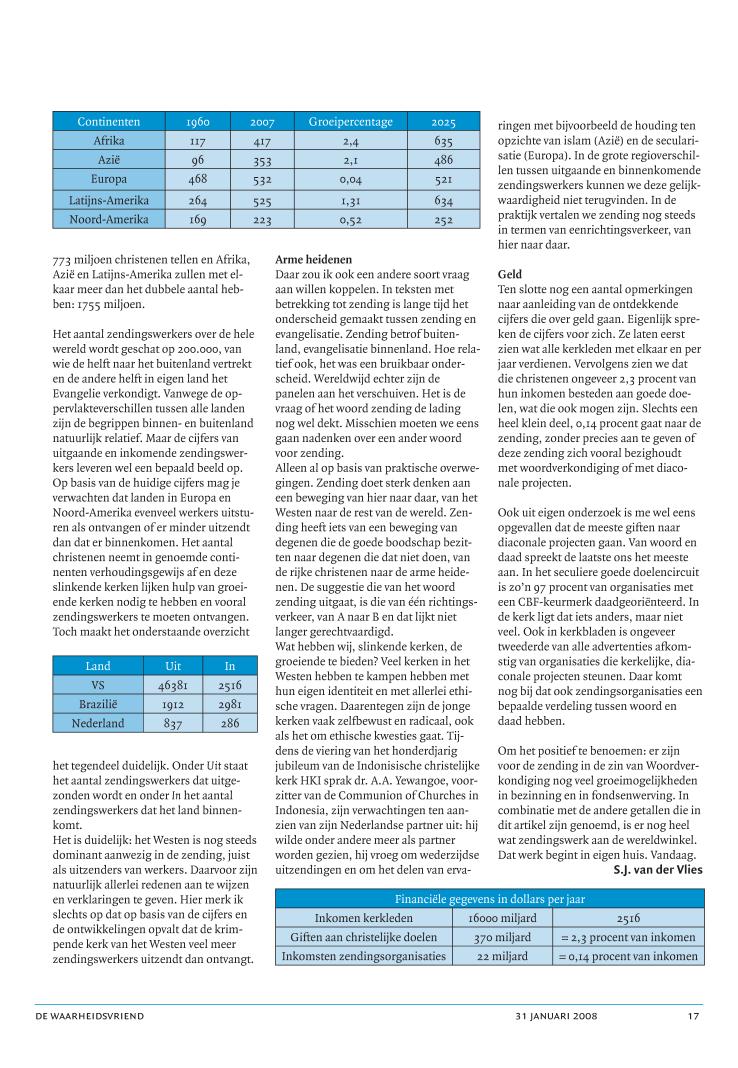 | Continenten | 1960 | 2007 | Groeipercentage | 2025 |
|---|---|---|---|---|
| Afrika | 117 | 417 | 2,4 | 635 |
| Azië | 96 | 353 | 2,1 | 486 |
| Europa | 468 | 532 | 0,04 | 521 |
| Latijns-Amerika | 264 | 525 | 1,31 | 634 |
| Noord-Amerika | 169 | 223 | 0,52 | 252 |

773 miljoen christenen tellen en Afrika, Azië en Latijns-Amerika zullen met elkaar meer dan het dubbele aantal hebben: 1755 miljoen.

Het aantal zendingswerkers over de hele wereld wordt geschat op 200.000, van wie de helft naar het buitenland vertrekt en de andere helft in eigen land het Evangelie verkondigt. Vanwege de oppervlakteverschillen tussen alle landen zijn de begrippen binnen- en buitenland natuurlijk relatief. Maar de cijfers van uitgaande en inkomende zendingswerkers leveren wel een bepaald beeld op. Op basis van de huidige cijfers mag je verwachten dat landen in Europa en Noord-Amerika evenveel werkers uitsturen als ontvangen of er minder uitzendt dan dat er binnenkomen. Het aantal christenen neemt in genoemde continenten verhoudingsgewijs af en deze slinkende kerken lijken hulp van groeiende kerken nodig te hebben en vooral zendingswerkers te moeten ontvangen. Toch maakt het onderstaande overzicht

| Land | Uit | In |
|---|---|---|
| VS | 46381 | 2516 |
| Brazilië | 1912 | 2981 |
| Nederland | 837 | 286 |

het tegendeel duidelijk. Onder Uit staat het aantal zendingswerkers dat uitgezonden wordt en onder In het aantal zendingswerkers dat het land binnenkomt.
Het is duidelijk: het Westen is nog steeds dominant aanwezig in de zending, juist als uitzenders van werkers. Daarvoor zijn natuurlijk allerlei redenen aan te wijzen en verklaringen te geven. Hier merk ik slechts op dat op basis van de cijfers en de ontwikkelingen opvalt dat de krimpende kerk van het Westen veel meer zendingswerkers uitzendt dan ontvangt.

Arme heidenen
Daar zou ik ook een andere soort vraag aan willen koppelen. In teksten met betrekking tot zending is lange tijd het onderscheid gemaakt tussen zending en evangelisatie. Zending betrof buitenland, evangelisatie binnenland. Hoe relatief ook, het was een bruikbaar onderscheid. Wereldwijd echter zijn de panelen aan het verschuiven. Het is de vraag of het woord zending de lading nog wel dekt. Misschien moeten we eens gaan nadenken over een ander woord voor zending.
Alleen al op basis van praktische overwegingen. Zending doet sterk denken aan een beweging van hier naar daar, van het Westen naar de rest van de wereld. Zending heeft iets van een beweging van degenen die de goede boodschap bezitten naar degenen die dat niet doen, van de rijke christenen naar de arme heidenen. De suggestie die van het woord zending uitgaat, is die van één richtingsverkeer, van A naar B en dat lijkt niet langer gerechtvaardigd.
Wat hebben wij, slinkende kerken, de groeiende te bieden? Veel kerken in het Westen hebben te kampen hebben met hun eigen identiteit en met allerlei ethische vragen. Daarentegen zijn de jonge kerken vaak zelfbewust en radicaal, ook als het om ethische kwesties gaat. Tijdens de viering van het honderdjarig jubileum van de Indonisische christelijke kerk HKI sprak dr. A.A. Yewangoe, voorzitter van de Communion of Churches in Indonesia, zijn verwachtingen ten aanzien van zijn Nederlandse partner uit: hij wilde onder andere meer als partner worden gezien, hij vroeg om wederzijdse uitzendingen en om het delen van ervaringen met bijvoorbeeld de houding ten opzichte van islam (Azië) en de secularisatie (Europa). In de grote regioverschillen tussen uitgaande en binnenkomende zendingswerkers kunnen we deze gelijkwaardigheid niet terugvinden. In de praktijk vertalen we zending nog steeds in termen van eenrichtingsverkeer, van hier naar daar.

Geld
Ten slotte nog een aantal opmerkingen naar aanleiding van de ontdekkende cijfers die over geld gaan. Eigenlijk spreken de cijfers voor zich. Ze laten eerst zien wat alle kerkleden met elkaar en per jaar verdienen. Vervolgens zien we dat die christenen ongeveer 2,3 procent van hun inkomen besteden aan goede doelen, wat die ook mogen zijn. Slechts een heel klein deel, 0,14 procent gaat naar de zending, zonder precies aan te geven of deze zending zich vooral bezighoudt met woordverkondiging of met diaconale projecten.

Ook uit eigen onderzoek is me wel eens opgevallen dat de meeste giften naar diaconale projecten gaan. Van woord en daad spreekt de laatste ons het meeste aan. In het seculiere goede doelencircuit is zo'n 97 procent van organisaties met een CBF-keurmerk daadgeoriënteerd. In de kerk ligt dat iets anders, maar niet veel. Ook in kerkbladen is ongeveer tweederde van alle advertenties afkomstig van organisaties die kerkelijke, diaconale projecten steunen. Daar komt nog bij dat ook zendingsorganisaties een bepaalde verdeling tussen woord en daad hebben.

Om het positief te benoemen: er zijn voor de zending in de zin van Woordverkondiging nog veel groeimogelijkheden in bezinning en in fondsenwerving. In combinatie met de andere getallen die in dit artikel zijn genoemd, is er nog heel wat zendingswerk aan de wereldwinkel. Dat werk begint in eigen huis. Vandaag.
S.J. van der Vlies

| Financiële gegevens in dollars per jaar | | |
|---|---|---|
| Inkomen kerkleden | 16000 miljard | 2516 |
| Giften aan christelijke doelen | 370 miljard | = 2,3 procent van inkomen |
| Inkomsten zendingsorganisaties | 22 miljard | = 0,14 procent van inkomen |

DE WAARHEIDSVRIEND 31 JANUARI 2008 17